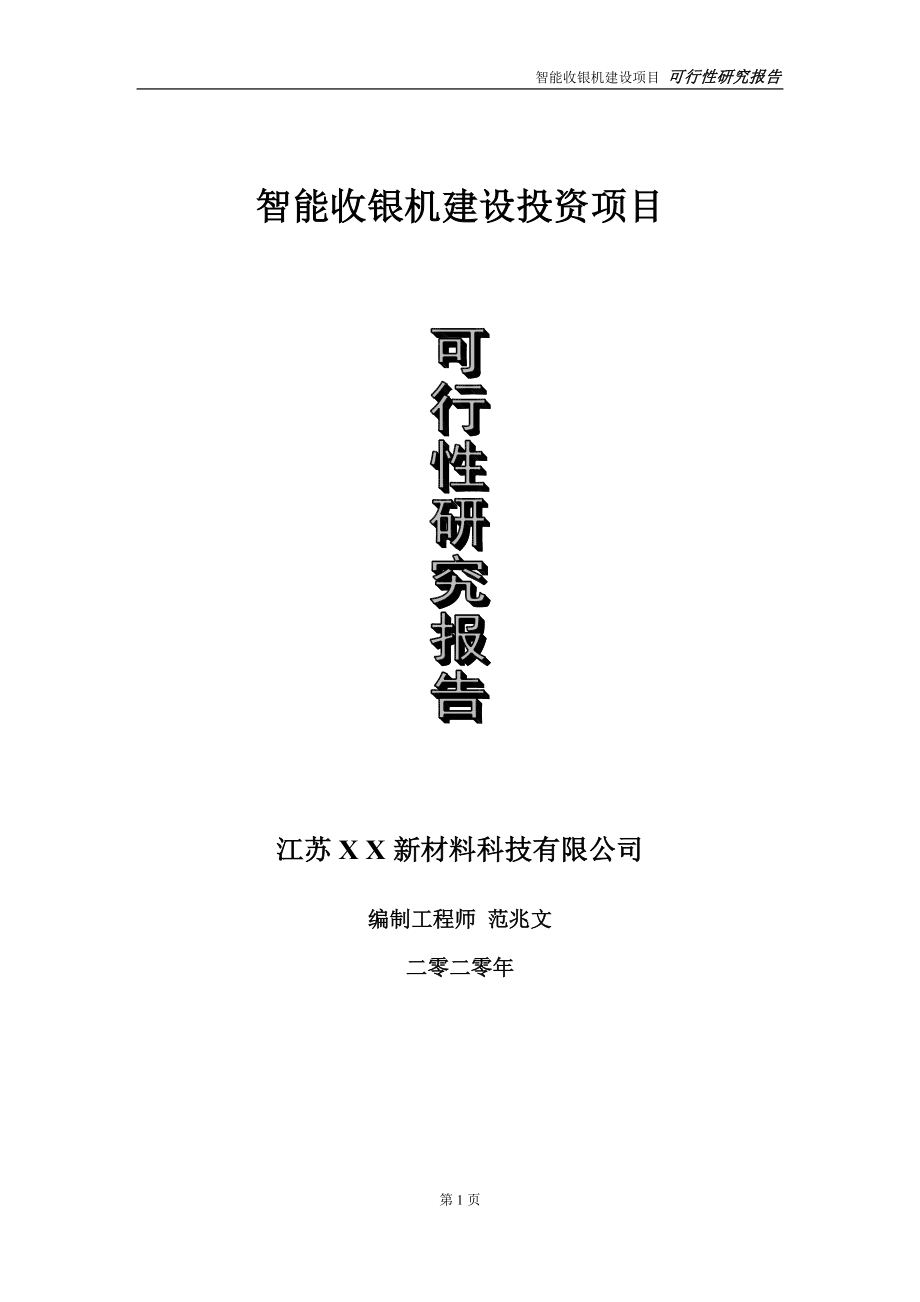 智能收银机建设项目 可行性研究报告

智能收银机建设投资项目

可行性研究报告

江苏 X X 新材料科技有限公司

编制工程师 范兆文

二零二零年

第 1 页